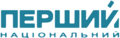 ПЕРШИЙ
НАЦІОНАЛЬНИЙ